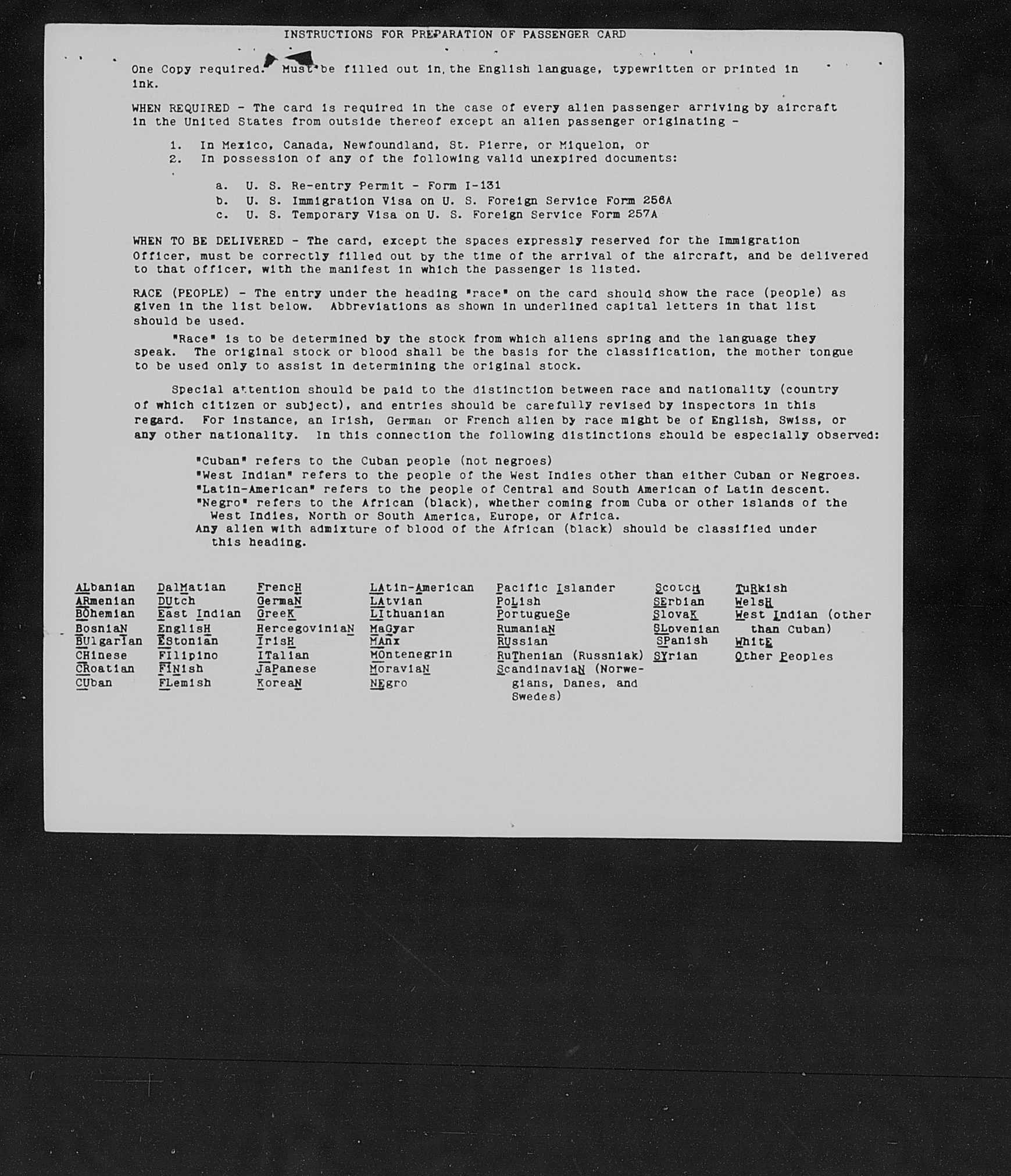 INSTRUCTIONS FOR PREPARATION OF PASSENGER CARD

One Copy required. Must be filled out in the English language, typewritten or printed in ink.

WHEN REQUIRED - The card is required in the case of every alien passenger arriving by aircraft in the United States from outside thereof except an alien passenger originating -

1. In Mexico, Canada, Newfoundland, St. Pierre, or Miquelon, or
2. In possession of any of the following valid unexpired documents:

a. U. S. Re-entry Permit - Form I-131
b. U. S. Immigration Visa on U. S. Foreign Service Form 256A
c. U. S. Temporary Visa on U. S. Foreign Service Form 257A

WHEN TO BE DELIVERED - The card, except the spaces expressly reserved for the Immigration Officer, must be correctly filled out by the time of the arrival of the aircraft, and be delivered to that officer, with the manifest in which the passenger is listed.

RACE (PEOPLE) - The entry under the heading "race" on the card should show the race (people) as given in the list below. Abbreviations as shown in underlined capital letters in that list should be used.

"Race" is to be determined by the stock from which aliens spring and the language they speak. The original stock or blood shall be the basis for the classification, the mother tongue to be used only to assist in determining the original stock.

Special attention should be paid to the distinction between race and nationality (country of which citizen or subject), and entries should be carefully revised by inspectors in this regard. For instance, an Irish, German or French alien by race might be of English, Swiss, or any other nationality. In this connection the following distinctions should be especially observed:

"Cuban" refers to the Cuban people (not negroes)
"West Indian" refers to the people of the West Indies other than either Cuban or Negroes.
"Latin-American" refers to the people of Central and South American of Latin descent.
"Negro" refers to the African (black), whether coming from Cuba or other islands of the West Indies, North or South America, Europe, or Africa.
Any alien with admixture of blood of the African (black) should be classified under this heading.

ALbanian
ARmenian
BOhemian
BosniaN
BUlgarian
CHinese
CRoatian
CUban

DalMatian
DUtch
East Indian
EnglisH
EStonian
FIlipino
FINish
FLemish

FrencH
GermaN
GreeK
HercegoviniaN
IrisH
ITalian
JaPanese
KoreaN

LAtin-American
LAtvian
LIthuanian
MaGyar
MAnx
MOntenegrin
MoraviaN
NEgro

Pacific Islander
PoLish
PortugueSe
RumaniaN
RUssian
RuThenian (Russniak)
ScandinaviaN (Norwegians, Danes, and Swedes)

ScotcH
SErbian
SlovaK
SLovenian
SPanish
SYrian

TuRkish
WelsH
West Indian (other than Cuban)
WhitE
Other Peoples